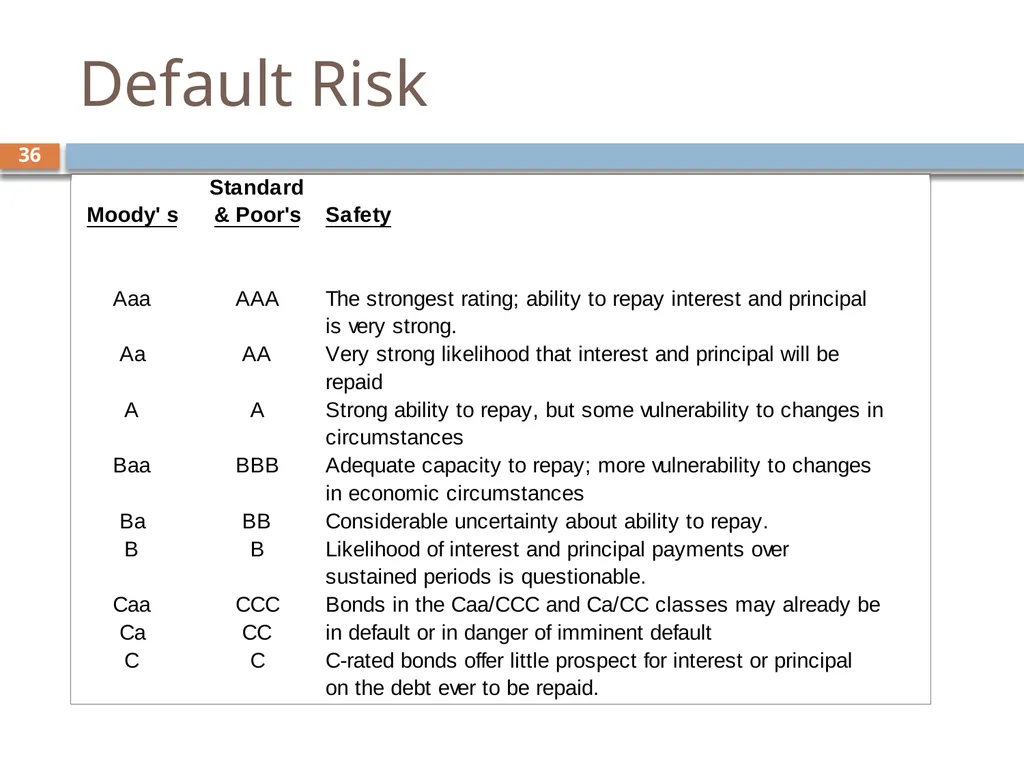 Default Risk

36

| Moody' s | Standard & Poor's | Safety |
|---|---|---|
| Aaa | AAA | The strongest rating; ability to repay interest and principal is very strong. |
| Aa | AA | Very strong likelihood that interest and principal will be repaid |
| A | A | Strong ability to repay, but some vulnerability to changes in circumstances |
| Baa | BBB | Adequate capacity to repay; more vulnerability to changes in economic circumstances |
| Ba | BB | Considerable uncertainty about ability to repay. |
| B | B | Likelihood of interest and principal payments over sustained periods is questionable. |
| Caa | CCC | Bonds in the Caa/CCC and Ca/CC classes may already be |
| Ca | CC | in default or in danger of imminent default |
| C | C | C-rated bonds offer little prospect for interest or principal on the debt ever to be repaid. |